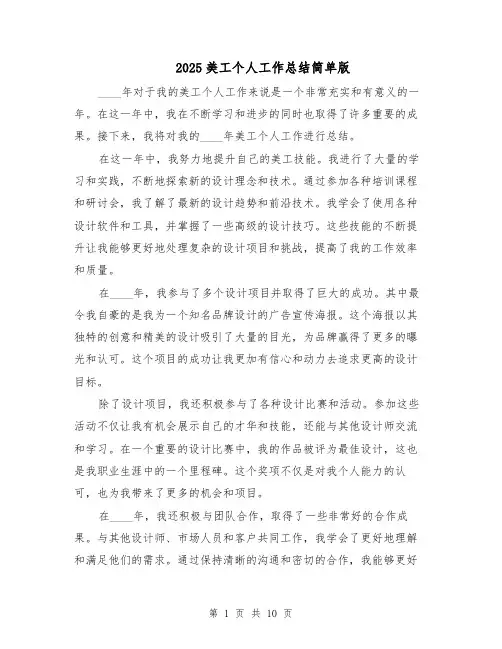 2025 美工个人工作总结简单版

____年对于我的美工个人工作来说是一个非常充实和有意义的一年。在这一年中，我在不断学习和进步的同时也取得了许多重要的成果。接下来，我将对我的____年美工个人工作进行总结。

在这一年中，我努力地提升自己的美工技能。我进行了大量的学习和实践，不断地探索新的设计理念和技术。通过参加各种培训课程和研讨会，我了解了最新的设计趋势和前沿技术。我学会了使用各种设计软件和工具，并掌握了一些高级的设计技巧。这些技能的不断提升让我能够更好地处理复杂的设计项目和挑战，提高了我的工作效率和质量。

在____年，我参与了多个设计项目并取得了巨大的成功。其中最令我自豪的是我为一个知名品牌设计的广告宣传海报。这个海报以其独特的创意和精美的设计吸引了大量的目光，为品牌赢得了更多的曝光和认可。这个项目的成功让我更加有信心和动力去追求更高的设计目标。

除了设计项目，我还积极参与了各种设计比赛和活动。参加这些活动不仅让我有机会展示自己的才华和技能，还能与其他设计师交流和学习。在一个重要的设计比赛中，我的作品被评为最佳设计，这也是我职业生涯中的一个里程碑。这个奖项不仅是对我个人能力的认可，也为我带来了更多的机会和项目。

在____年，我还积极与团队合作，取得了一些非常好的合作成果。与其他设计师、市场人员和客户共同工作，我学会了更好地理解和满足他们的需求。通过保持清晰的沟通和密切的合作，我能够更好

第 1 页 共 10 页